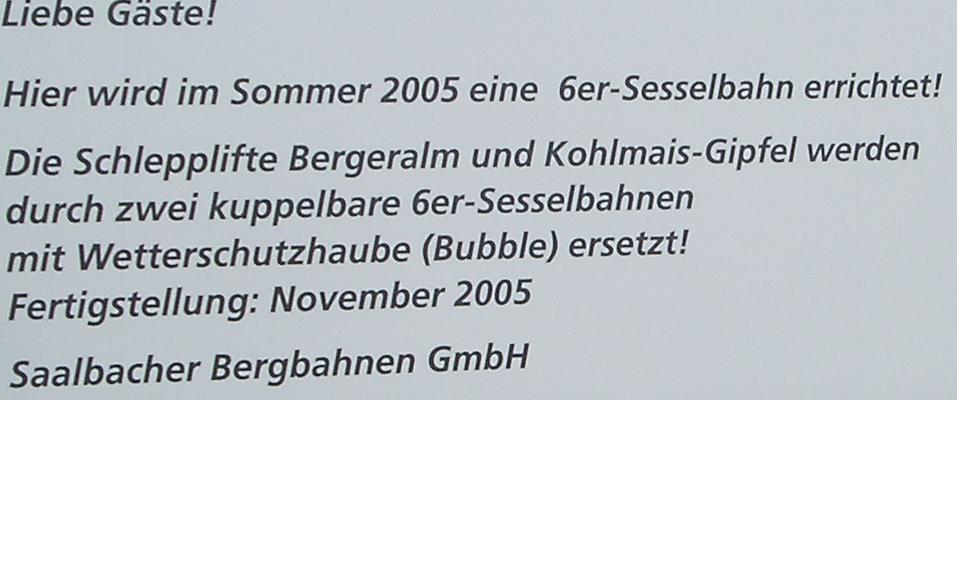 Liebe Gäste!

Hier wird im Sommer 2005 eine 6er-Sesselbahn errichtet!

Die Schlepplifte Bergeralm und Kohlmais-Gipfel werden durch zwei kuppelbare 6er-Sesselbahnen mit Wetterschutzhaube (Bubble) ersetzt!
Fertigstellung: November 2005

Saalbacher Bergbahnen GmbH